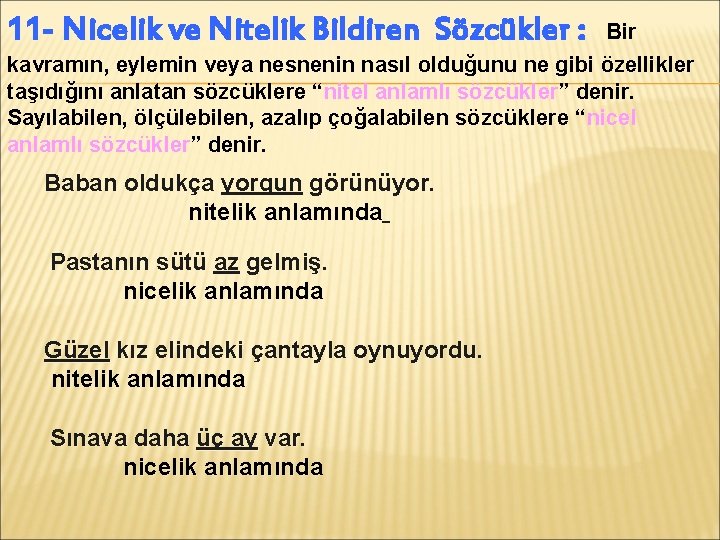 11- Nicelik ve Nitelik Bildiren Sözcükler : Bir kavramın, eylemin veya nesnenin nasıl olduğunu ne gibi özellikler taşıdığını anlatan sözcüklere “nitel anlamlı sözcükler” denir. Sayılabilen, ölçülebilen, azalıp çoğalabilen sözcüklere “nicel anlamlı sözcükler” denir.

Baban oldukça yorgun görünüyor.
nitelik anlamında

Pastanın sütü az gelmiş.
nicelik anlamında

Güzel kız elindeki çantayla oynuyordu.
nitelik anlamında

Sınava daha üç ay var.
nicelik anlamında